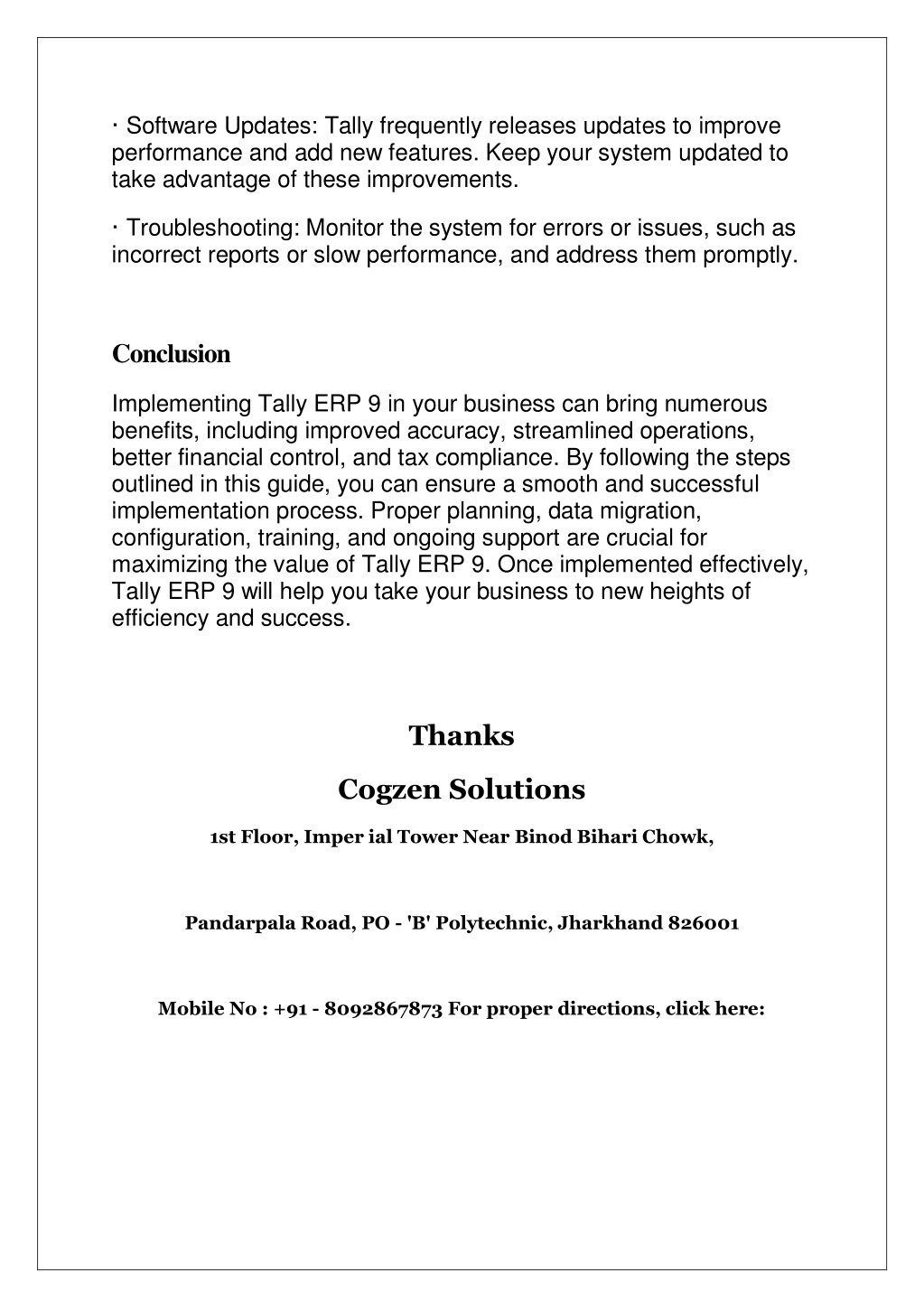 · Software Updates: Tally frequently releases updates to improve performance and add new features. Keep your system updated to take advantage of these improvements.

· Troubleshooting: Monitor the system for errors or issues, such as incorrect reports or slow performance, and address them promptly.

Conclusion

Implementing Tally ERP 9 in your business can bring numerous benefits, including improved accuracy, streamlined operations, better financial control, and tax compliance. By following the steps outlined in this guide, you can ensure a smooth and successful implementation process. Proper planning, data migration, configuration, training, and ongoing support are crucial for maximizing the value of Tally ERP 9. Once implemented effectively, Tally ERP 9 will help you take your business to new heights of efficiency and success.

Thanks

Cogzen Solutions

1st Floor, Imper ial Tower Near Binod Bihari Chowk,

Pandarpala Road, PO - 'B' Polytechnic, Jharkhand 826001

Mobile No : +91 - 8092867873 For proper directions, click here: